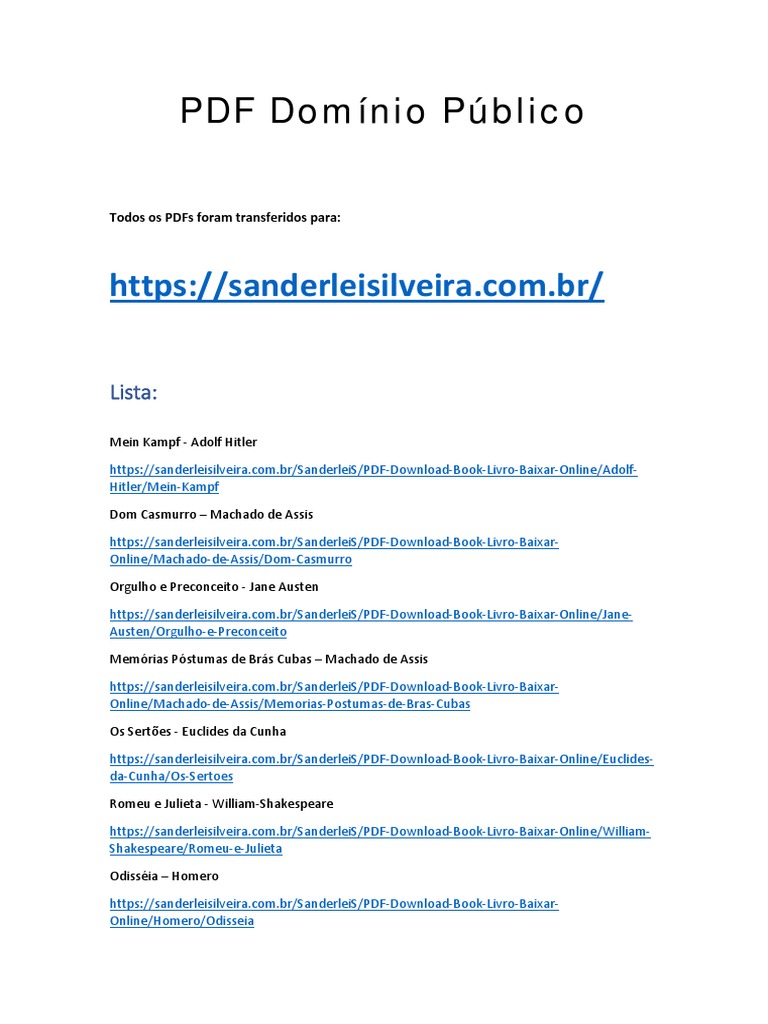 PDF Domínio Público

Todos os PDFs foram transferidos para:

https://sanderleisilveira.com.br/

Lista:

Mein Kampf - Adolf Hitler

https://sanderleisilveira.com.br/SanderleiS/PDF-Download-Book-Livro-Baixar-Online/Adolf-Hitler/Mein-Kampf

Dom Casmurro – Machado de Assis

https://sanderleisilveira.com.br/SanderleiS/PDF-Download-Book-Livro-Baixar-Online/Machado-de-Assis/Dom-Casmurro

Orgulho e Preconceito - Jane Austen

https://sanderleisilveira.com.br/SanderleiS/PDF-Download-Book-Livro-Baixar-Online/Jane-Austen/Orgulho-e-Preconceito

Memórias Póstumas de Brás Cubas – Machado de Assis

https://sanderleisilveira.com.br/SanderleiS/PDF-Download-Book-Livro-Baixar-Online/Machado-de-Assis/Memorias-Postumas-de-Bras-Cubas

Os Sertões - Euclides da Cunha

https://sanderleisilveira.com.br/SanderleiS/PDF-Download-Book-Livro-Baixar-Online/Euclides-da-Cunha/Os-Sertoes

Romeu e Julieta - William-Shakespeare

https://sanderleisilveira.com.br/SanderleiS/PDF-Download-Book-Livro-Baixar-Online/William-Shakespeare/Romeu-e-Julieta

Odisséia – Homero

https://sanderleisilveira.com.br/SanderleiS/PDF-Download-Book-Livro-Baixar-Online/Homero/Odisseia